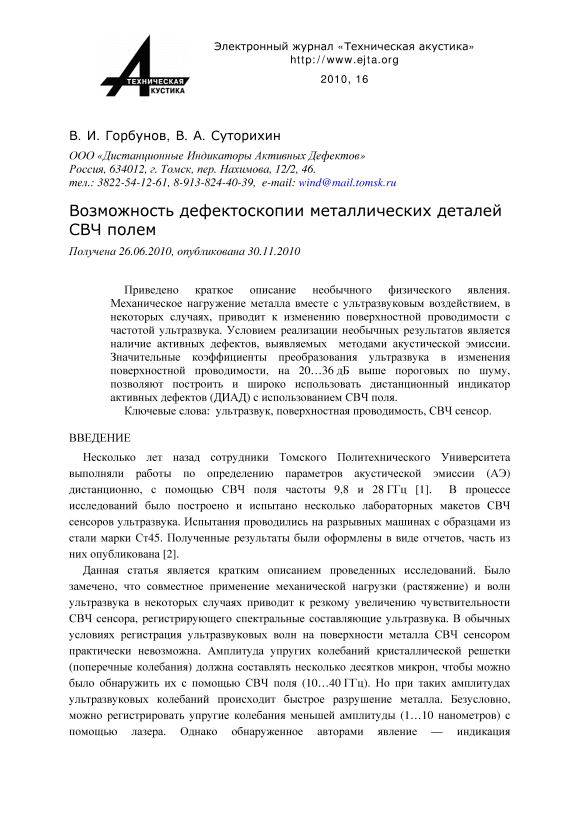 ТЕХНИЧЕСКАЯ АКУСТИКА

Электронный журнал «Техническая акустика»
http://www.ejta.org
2010, 16

В. И. Горбунов, В. А. Суторихин

ООО «Дистанционные Индикаторы Активных Дефектов»
Россия, 634012, г. Томск, пер. Нахимова, 12/2, 46.
тел.: 3822-54-12-61, 8-913-824-40-39, e-mail: wind@mail.tomsk.ru

Возможность дефектоскопии металлических деталей СВЧ полем

Получена 26.06.2010, опубликована 30.11.2010

Приведено краткое описание необычного физического явления. Механическое нагружение металла вместе с ультразвуковым воздействием, в некоторых случаях, приводит к изменению поверхностной проводимости с частотой ультразвука. Условием реализации необычных результатов является наличие активных дефектов, выявляемых методами акустической эмиссии. Значительные коэффициенты преобразования ультразвука в изменения поверхностной проводимости, на 20…36 дБ выше пороговых по шуму, позволяют построить и широко использовать дистанционный индикатор активных дефектов (ДИАД) с использованием СВЧ поля.

Ключевые слова: ультразвук, поверхностная проводимость, СВЧ сенсор.

ВВЕДЕНИЕ

Несколько лет назад сотрудники Томского Политехнического Университета выполняли работы по определению параметров акустической эмиссии (АЭ) дистанционно, с помощью СВЧ поля частоты 9,8 и 28 ГГц [1]. В процессе исследований было построено и испытано несколько лабораторных макетов СВЧ сенсоров ультразвука. Испытания проводились на разрывных машинах с образцами из стали марки Ст45. Полученные результаты были оформлены в виде отчетов, часть из них опубликована [2].

Данная статья является кратким описанием проведенных исследований. Было замечено, что совместное применение механической нагрузки (растяжение) и волн ультразвука в некоторых случаях приводит к резкому увеличению чувствительности СВЧ сенсора, регистрирующего спектральные составляющие ультразвука. В обычных условиях регистрация ультразвуковых волн на поверхности металла СВЧ сенсором практически невозможна. Амплитуда упругих колебаний кристаллической решетки (поперечные колебания) должна составлять несколько десятков микрон, чтобы можно было обнаружить их с помощью СВЧ поля (10…40 ГГц). Но при таких амплитудах ультразвуковых колебаний происходит быстрое разрушение металла. Безусловно, можно регистрировать упругие колебания меньшей амплитуды (1…10 нанометров) с помощью лазера. Однако обнаруженное авторами явление — индикация